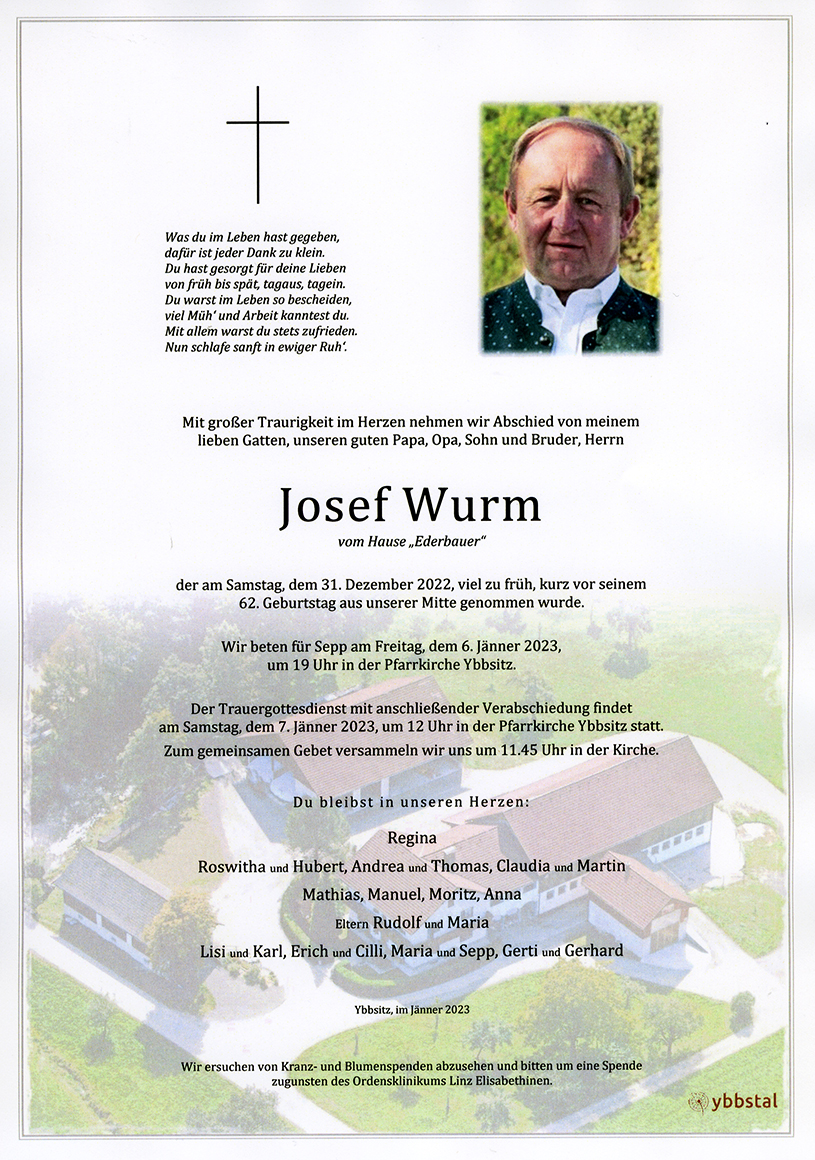 Was du im Leben hast gegeben,
dafür ist jeder Dank zu klein.
Du hast gesorgt für deine Lieben
von früh bis spät, tagaus, tagein.
Du warst im Leben so bescheiden,
viel Müh' und Arbeit kanntest du.
Mit allem warst du stets zufrieden.
Nun schlafe sanft in ewiger Ruh'.

Mit großer Traurigkeit im Herzen nehmen wir Abschied von meinem lieben Gatten, unseren guten Papa, Opa, Sohn und Bruder, Herrn

Josef Wurm

vom Hause „Ederbauer"

der am Samstag, dem 31. Dezember 2022, viel zu früh, kurz vor seinem 62. Geburtstag aus unserer Mitte genommen wurde.

Wir beten für Sepp am Freitag, dem 6. Jänner 2023, um 19 Uhr in der Pfarrkirche Ybbsitz.

Der Trauergottesdienst mit anschließender Verabschiedung findet am Samstag, dem 7. Jänner 2023, um 12 Uhr in der Pfarrkirche Ybbsitz statt.
Zum gemeinsamen Gebet versammeln wir uns um 11.45 Uhr in der Kirche.

Du bleibst in unseren Herzen:

Regina
Roswitha und Hubert, Andrea und Thomas, Claudia und Martin
Mathias, Manuel, Moritz, Anna
Eltern Rudolf und Maria
Lisi und Karl, Erich und Cilli, Maria und Sepp, Gerti und Gerhard

Ybbsitz, im Jänner 2023

Wir ersuchen von Kranz- und Blumenspenden abzusehen und bitten um eine Spende zugunsten des Ordensklinikums Linz Elisabethinen.

ybbstal